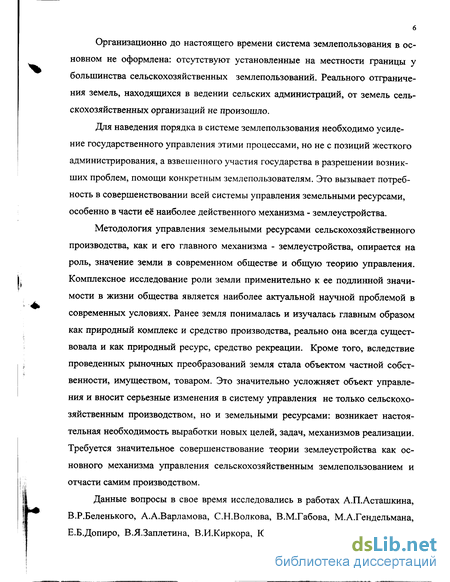 6

Организационно до настоящего времени система землепользования в основном не оформлена: отсутствуют установленные на местности границы у большинства сельскохозяйственных землепользований. Реального отграничения земель, находящихся в ведении сельских администраций, от земель сельскохозяйственных организаций не произошло.

Для наведения порядка в системе землепользования необходимо усиление государственного управления этими процессами, но не с позиций жесткого администрирования, а взвешенного участия государства в разрешении возникших проблем, помощи конкретным землепользователям. Это вызывает потребность в совершенствовании всей системы управления земельными ресурсами, особенно в части её наиболее действенного механизма - землеустройства.

Методология управления земельными ресурсами сельскохозяйственного производства, как и его главного механизма - землеустройства, опирается на роль, значение земли в современном обществе и общую теорию управления. Комплексное исследование роли земли применительно к ее подлинной значимости в жизни общества является наиболее актуальной научной проблемой в современных условиях. Ранее земля понималась и изучалась главным образом как природный комплекс и средство производства, реально она всегда существовала и как природный ресурс, средство рекреации. Кроме того, вследствие проведенных рыночных преобразований земля стала объектом частной собственности, имуществом, товаром. Это значительно усложняет объект управления и вносит серьезные изменения в систему управления не только сельскохозяйственным производством, но и земельными ресурсами: возникает настоятельная необходимость выработки новых целей, задач, механизмов реализации. Требуется значительное совершенствование теории землеустройства как основного механизма управления сельскохозяйственным землепользованием и отчасти самим производством.

Данные вопросы в свое время исследовались в работах А.П.Асташкина, В.Р.Беленького, А.А.Варламова, С.Н.Волкова, В.М.Габова, М.А.Гендельмана, Е.Б.Допиро, В.Я.Заплетина, В.И.Киркора, К

dsLib.net
библиотека диссертаций